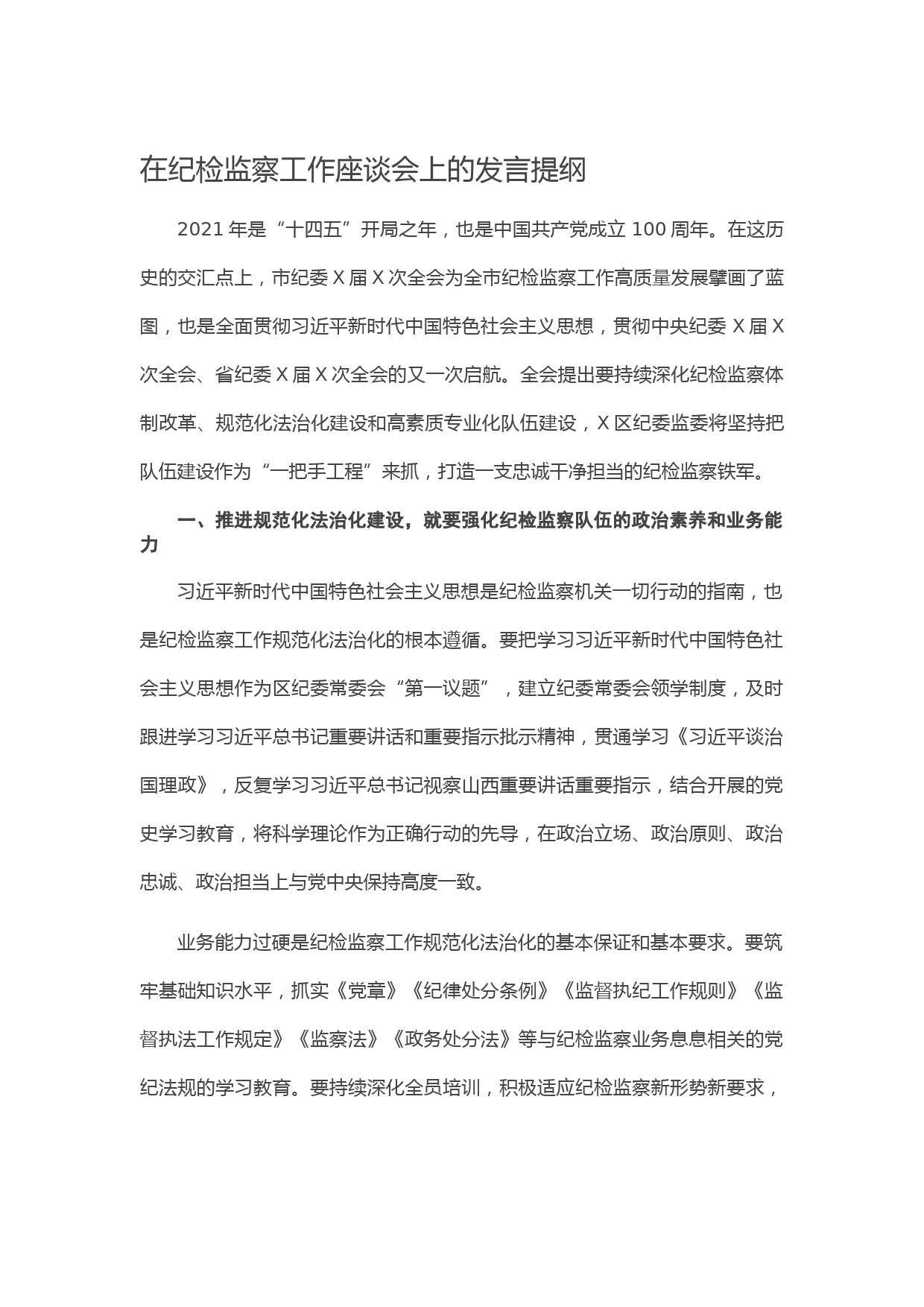 在纪检监察工作座谈会上的发言提纲

2021年是“十四五”开局之年，也是中国共产党成立100周年。在这历史的交汇点上，市纪委X届X次全会为全市纪检监察工作高质量发展擘画了蓝图，也是全面贯彻习近平新时代中国特色社会主义思想，贯彻中央纪委X届X次全会、省纪委X届X次全会的又一次启航。全会提出要持续深化纪检监察体制改革、规范化法治化建设和高素质专业化队伍建设，X区纪委监委将坚持把队伍建设作为“一把手工程”来抓，打造一支忠诚干净担当的纪检监察铁军。

一、推进规范化法治化建设，就要强化纪检监察队伍的政治素养和业务能力

习近平新时代中国特色社会主义思想是纪检监察机关一切行动的指南，也是纪检监察工作规范化法治化的根本遵循。要把学习习近平新时代中国特色社会主义思想作为区纪委常委会“第一议题”，建立纪委常委会领学制度，及时跟进学习习近平总书记重要讲话和重要指示批示精神，贯通学习《习近平谈治国理政》，反复学习习近平总书记视察山西重要讲话重要指示，结合开展的党史学习教育，将科学理论作为正确行动的先导，在政治立场、政治原则、政治忠诚、政治担当上与党中央保持高度一致。

业务能力过硬是纪检监察工作规范化法治化的基本保证和基本要求。要筑牢基础知识水平，抓实《党章》《纪律处分条例》《监督执纪工作规则》《监督执法工作规定》《监察法》《政务处分法》等与纪检监察业务息息相关的党纪法规的学习教育。要持续深化全员培训，积极适应纪检监察新形势新要求，